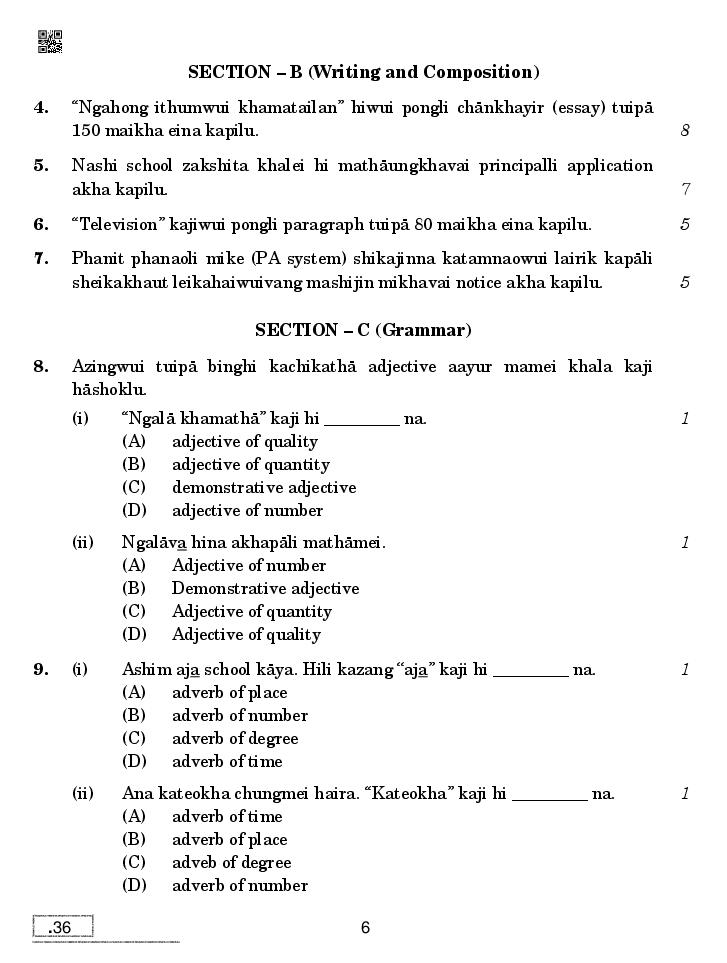 SECTION – B (Writing and Composition)

4. "Ngahong ithumwui khamatailan" hiwui pongli chānkhayir (essay) tuipā 150 maikha eina kapilu. 8

5. Nashi school zakshita khalei hi mathāungkhavai principalli application akha kapilu. 7

6. "Television" kajiwui pongli paragraph tuipā 80 maikha eina kapilu. 5

7. Phanit phanaoli mike (PA system) shikajinna katamnaowui lairik kapāli sheikakhaut leikahaiwuivang mashijin mikhavai notice akha kapilu. 5

SECTION – C (Grammar)

8. Azingwui tuipā binghi kachikathā adjective aayur mamei khala kaji hāshoklu.

(i) "Ngalā khamathā" kaji hi ________ na. 1
(A) adjective of quality
(B) adjective of quantity
(C) demonstrative adjective
(D) adjective of number

(ii) Ngalāva hina akhapāli mathāmei. 1
(A) Adjective of number
(B) Demonstrative adjective
(C) Adjective of quantity
(D) Adjective of quality

9. (i) Ashim aja school kāya. Hili kazang "aja" kaji hi ________ na. 1
(A) adverb of place
(B) adverb of number
(C) adverb of degree
(D) adverb of time

(ii) Ana kateokha chungmei haira. "Kateokha" kaji hi ________ na. 1
(A) adverb of time
(B) adverb of place
(C) adveb of degree
(D) adverb of number

.36

6